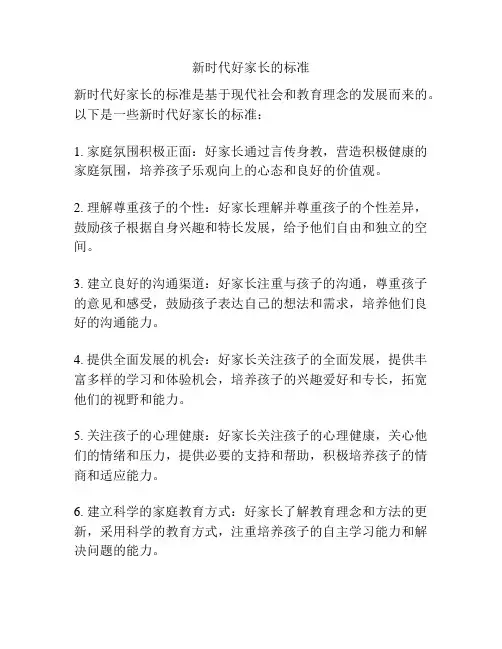 新时代好家长的标准

新时代好家长的标准是基于现代社会和教育理念的发展而来的。以下是一些新时代好家长的标准：

1. 家庭氛围积极正面：好家长通过言传身教，营造积极健康的家庭氛围，培养孩子乐观向上的心态和良好的价值观。

2. 理解尊重孩子的个性：好家长理解并尊重孩子的个性差异，鼓励孩子根据自身兴趣和特长发展，给予他们自由和独立的空间。

3. 建立良好的沟通渠道：好家长注重与孩子的沟通，尊重孩子的意见和感受，鼓励孩子表达自己的想法和需求，培养他们良好的沟通能力。

4. 提供全面发展的机会：好家长关注孩子的全面发展，提供丰富多样的学习和体验机会，培养孩子的兴趣爱好和专长，拓宽他们的视野和能力。

5. 关注孩子的心理健康：好家长关注孩子的心理健康，关心他们的情绪和压力，提供必要的支持和帮助，积极培养孩子的情商和适应能力。

6. 建立科学的家庭教育方式：好家长了解教育理念和方法的更新，采用科学的教育方式，注重培养孩子的自主学习能力和解决问题的能力。